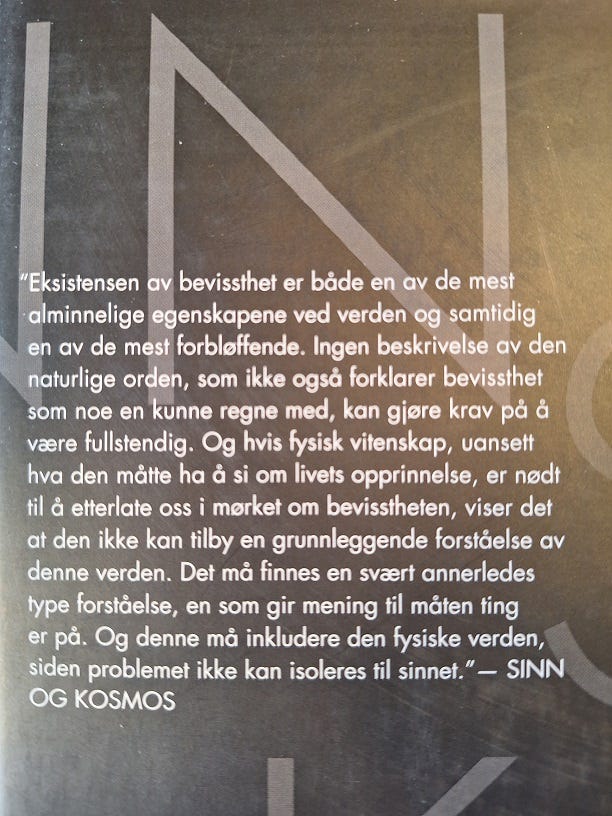 "Eksistensen av bevissthet er både en av de mest alminnelige egenskapene ved verden og samtidig en av de mest forbløffende. Ingen beskrivelse av den naturlige orden, som ikke også forklarer bevissthet som noe en kunne regne med, kan gjøre krav på å være fullstendig. Og hvis fysisk vitenskap, uansett hva den måtte ha å si om livets opprinnelse, er nødt til å etterlate oss i mørket om bevisstheten, viser det at den ikke kan tilby en grunnleggende forståelse av denne verden. Det må finnes en svært annerledes type forståelse, en som gir mening til måten ting er på. Og denne må inkludere den fysiske verden, siden problemet ikke kan isoleres til sinnet." — SINN OG KOSMOS